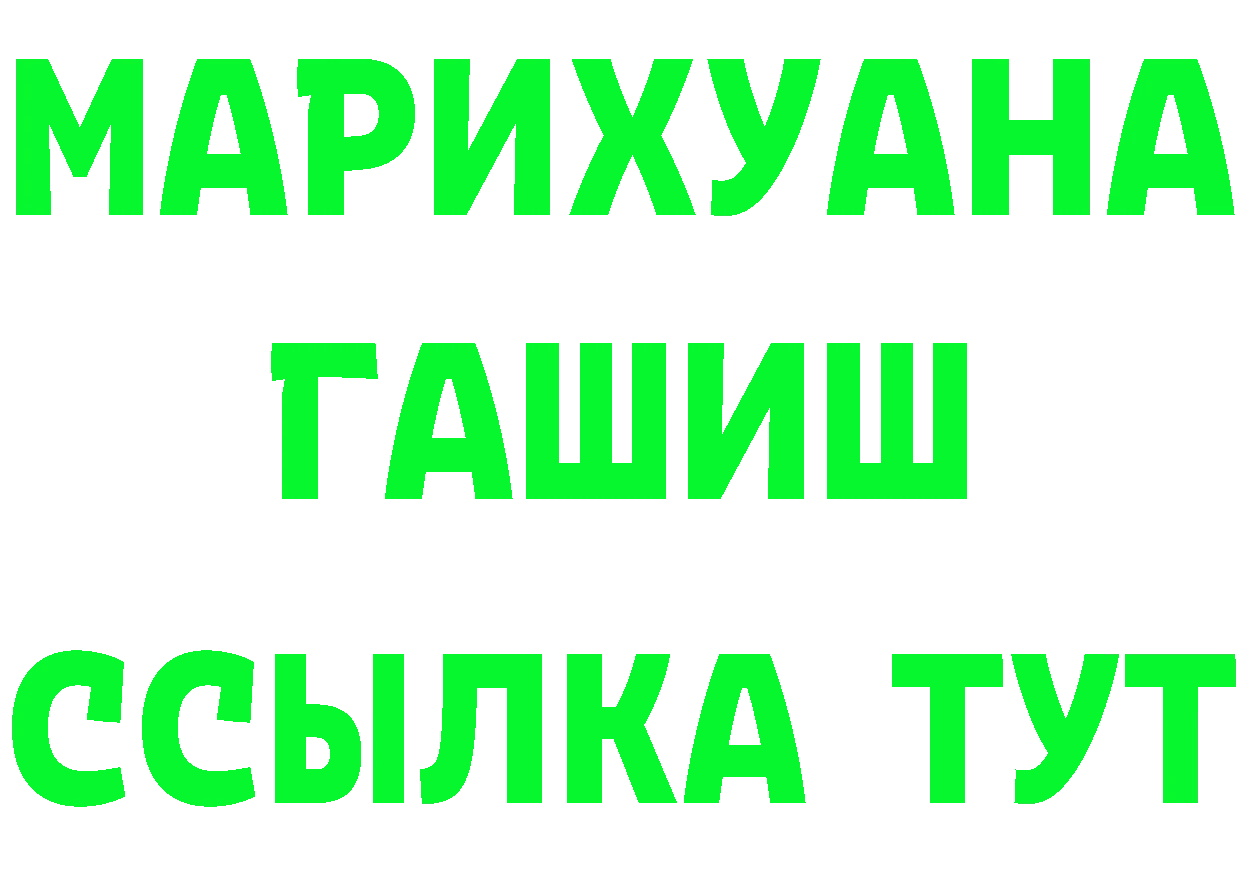 МАРИХУАНА
ГАШИШ
ССЫЛКА ТУТ